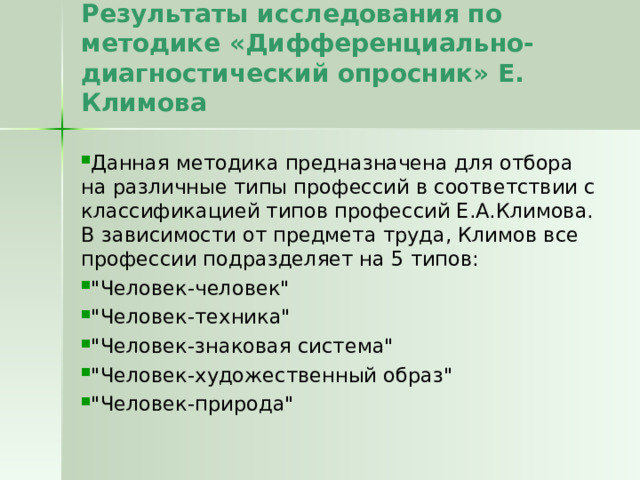 Результаты исследования по методике «Дифференциально-диагностический опросник» Е. Климова

Данная методика предназначена для отбора на различные типы профессий в соответствии с классификацией типов профессий Е.А.Климова. В зависимости от предмета труда, Климов все профессии подразделяет на 5 типов:

"Человек-человек"

"Человек-техника"

"Человек-знаковая система"

"Человек-художественный образ"

"Человек-природа"